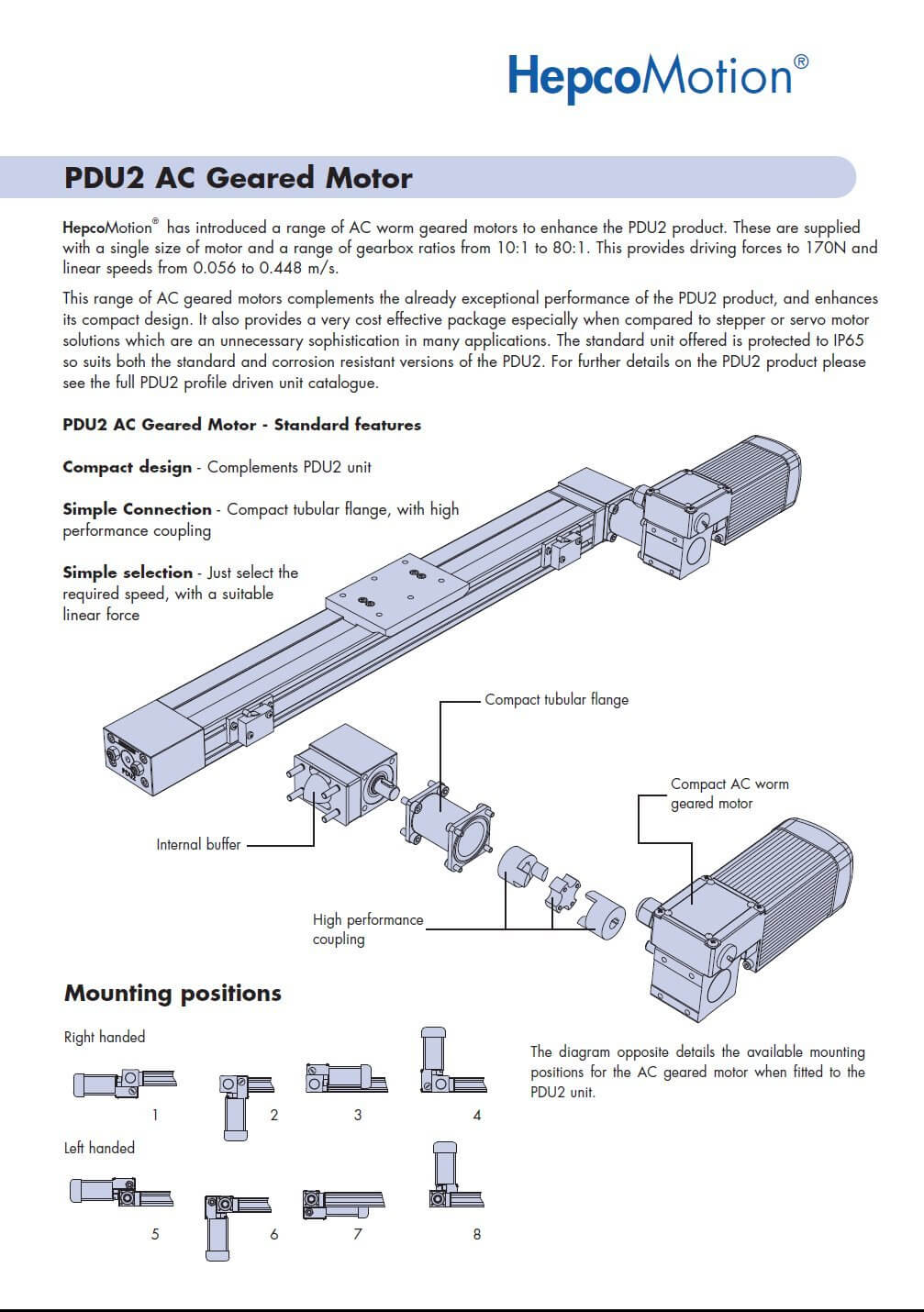 HepcoMotion®

PDU2 AC Geared Motor

HepcoMotion® has introduced a range of AC worm geared motors to enhance the PDU2 product. These are supplied with a single size of motor and a range of gearbox ratios from 10:1 to 80:1. This provides driving forces to 170N and linear speeds from 0.056 to 0.448 m/s.

This range of AC geared motors complements the already exceptional performance of the PDU2 product, and enhances its compact design. It also provides a very cost effective package especially when compared to stepper or servo motor solutions which are an unnecessary sophistication in many applications. The standard unit offered is protected to IP65 so suits both the standard and corrosion resistant versions of the PDU2. For further details on the PDU2 product please see the full PDU2 profile driven unit catalogue.

PDU2 AC Geared Motor - Standard features

Compact design - Complements PDU2 unit

Simple Connection - Compact tubular flange, with high performance coupling

Simple selection - Just select the required speed, with a suitable linear force

Compact tubular flange

Compact AC worm geared motor

Internal buffer

High performance coupling

Mounting positions

Right handed

1 2 3 4

Left handed

5 6 7 8

The diagram opposite details the available mounting positions for the AC geared motor when fitted to the PDU2 unit.